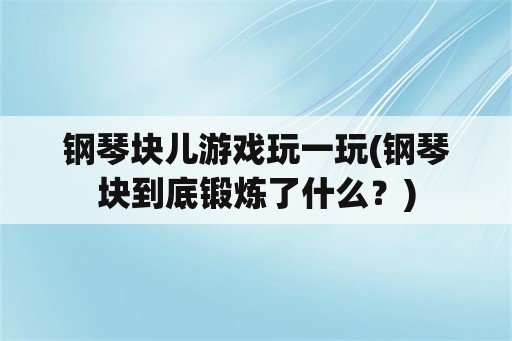 钢琴块儿游戏玩一玩(钢琴块到底锻炼了什么？)